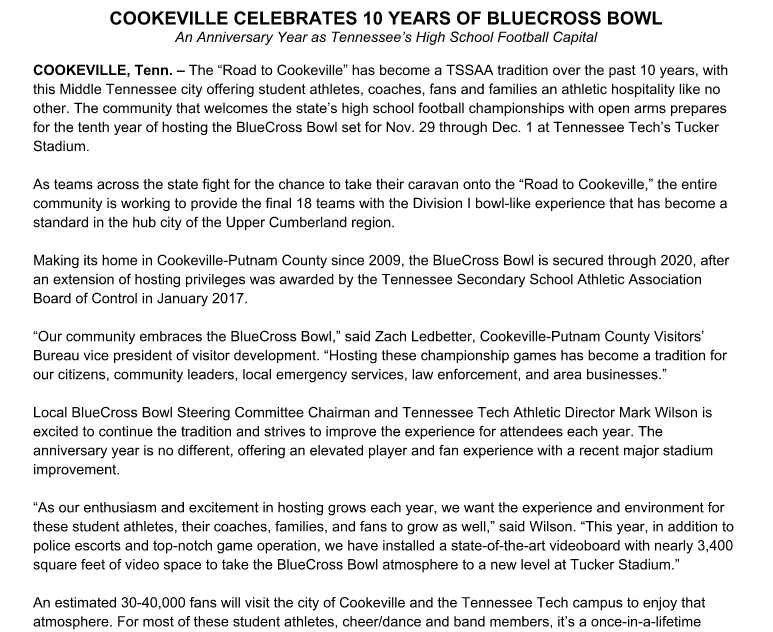 COOKEVILLE CELEBRATES 10 YEARS OF BLUECROSS BOWL
An Anniversary Year as Tennessee's High School Football Capital

COOKEVILLE, Tenn. – The "Road to Cookeville" has become a TSSAA tradition over the past 10 years, with this Middle Tennessee city offering student athletes, coaches, fans and families an athletic hospitality like no other. The community that welcomes the state's high school football championships with open arms prepares for the tenth year of hosting the BlueCross Bowl set for Nov. 29 through Dec. 1 at Tennessee Tech's Tucker Stadium.

As teams across the state fight for the chance to take their caravan onto the "Road to Cookeville," the entire community is working to provide the final 18 teams with the Division I bowl-like experience that has become a standard in the hub city of the Upper Cumberland region.

Making its home in Cookeville-Putnam County since 2009, the BlueCross Bowl is secured through 2020, after an extension of hosting privileges was awarded by the Tennessee Secondary School Athletic Association Board of Control in January 2017.

"Our community embraces the BlueCross Bowl," said Zach Ledbetter, Cookeville-Putnam County Visitors' Bureau vice president of visitor development. "Hosting these championship games has become a tradition for our citizens, community leaders, local emergency services, law enforcement, and area businesses."

Local BlueCross Bowl Steering Committee Chairman and Tennessee Tech Athletic Director Mark Wilson is excited to continue the tradition and strives to improve the experience for attendees each year. The anniversary year is no different, offering an elevated player and fan experience with a recent major stadium improvement.

"As our enthusiasm and excitement in hosting grows each year, we want the experience and environment for these student athletes, their coaches, families, and fans to grow as well," said Wilson. "This year, in addition to police escorts and top-notch game operation, we have installed a state-of-the-art videoboard with nearly 3,400 square feet of video space to take the BlueCross Bowl atmosphere to a new level at Tucker Stadium."

An estimated 30-40,000 fans will visit the city of Cookeville and the Tennessee Tech campus to enjoy that atmosphere. For most of these student athletes, cheer/dance and band members, it's a once-in-a-lifetime